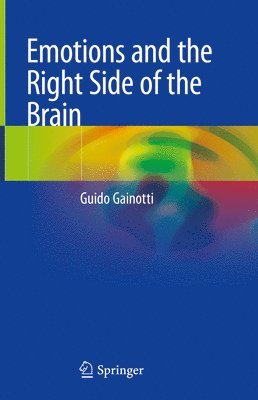 Emotions and the Right Side of the Brain

Guido Gainotti

Springer